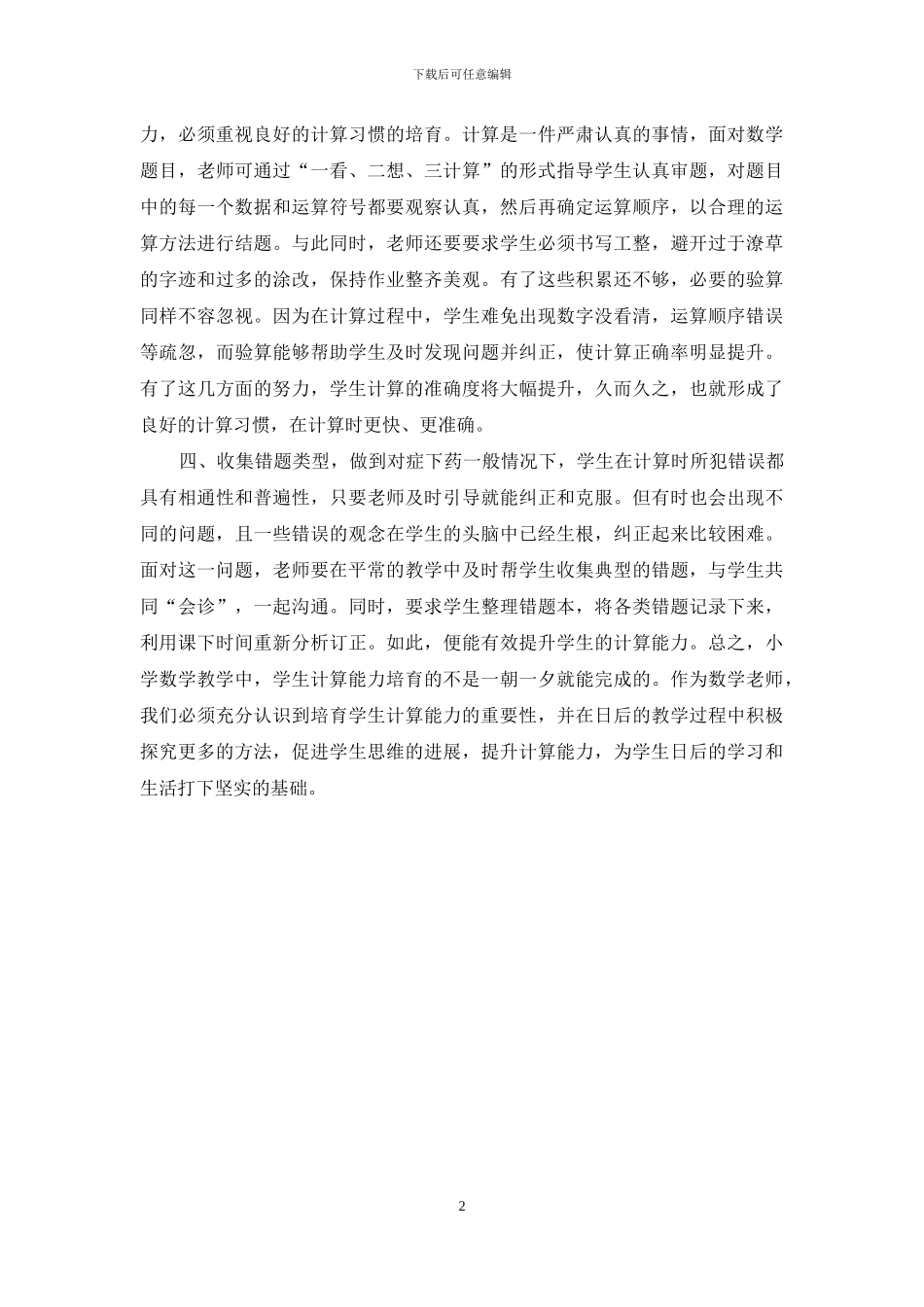 下载后可任意编辑

力，必须重视良好的计算习惯的培育。计算是一件严肃认真的事情，面对数学题目，老师可通过“一看、二想、三计算”的形式指导学生认真审题，对题目中的每一个数据和运算符号都要观察认真，然后再确定运算顺序，以合理的运算方法进行结题。与此同时，老师还要要求学生必须书写工整，避开过于潦草的字迹和过多的涂改，保持作业整齐美观。有了这些积累还不够，必要的验算同样不容忽视。因为在计算过程中，学生难免出现数字没看清，运算顺序错误等疏忽，而验算能够帮助学生及时发现问题并纠正，使计算正确率明显提升。有了这几方面的努力，学生计算的准确度将大幅提升，久而久之，也就形成了良好的计算习惯，在计算时更快、更准确。

四、收集错题类型，做到对症下药一般情况下，学生在计算时所犯错误都具有相通性和普遍性，只要老师及时引导就能纠正和克服。但有时也会出现不同的问题，且一些错误的观念在学生的头脑中已经生根，纠正起来比较困难。面对这一问题，老师要在平常的教学中及时帮学生收集典型的错题，与学生共同“会诊”，一起沟通。同时，要求学生整理错题本，将各类错题记录下来，利用课下时间重新分析订正。如此，便能有效提升学生的计算能力。总之，小学数学教学中，学生计算能力培育的不是一朝一夕就能完成的。作为数学老师，我们必须充分认识到培育学生计算能力的重要性，并在日后的教学过程中积极探究更多的方法，促进学生思维的进展，提升计算能力，为学生日后的学习和生活打下坚实的基础。

2